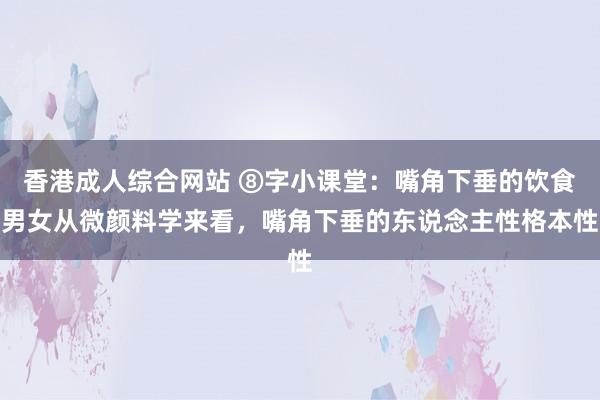 香港成人综合网站 ⑧字小课堂：嘴角下垂的饮食男女从微颜料学来看，嘴角下垂的东说念主性格本性性